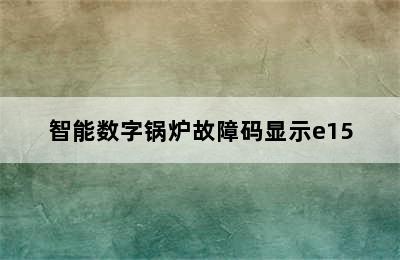 智能数字锅炉故障码显示e15